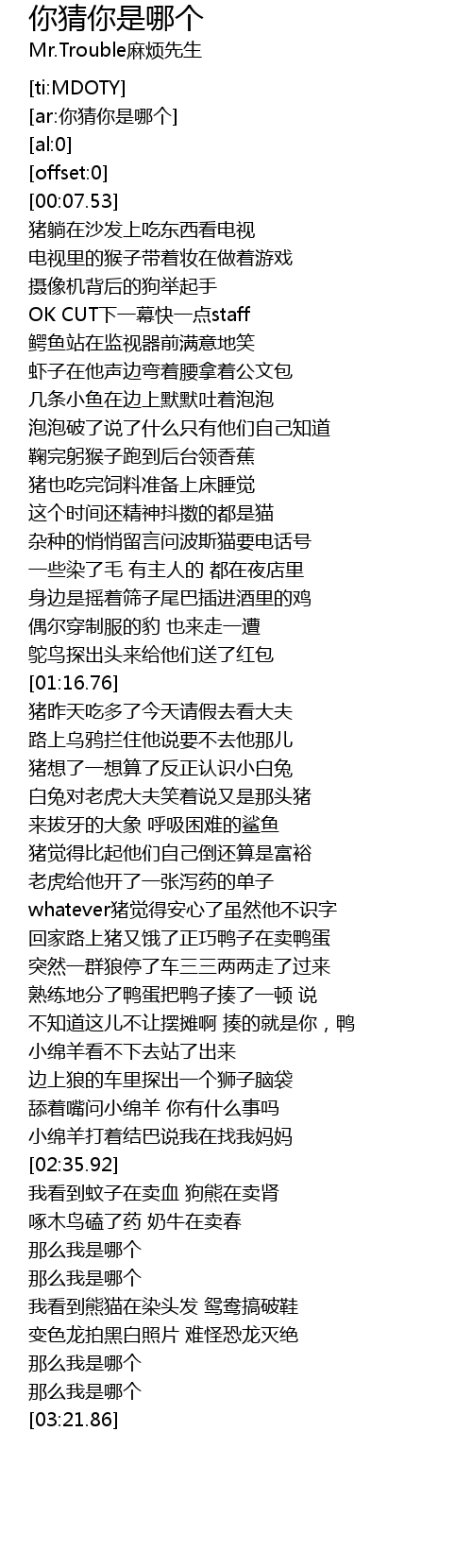 你猜你是哪个
Mr.Trouble麻烦先生

[ti:MDOTY]
[ar:你猜你是哪个]
[al:0]
[offset:0]
[00:07.53]
猪躺在沙发上吃东西看电视
电视里的猴子带着妆在做着游戏
摄像机背后的狗举起手
OK CUT下一幕快一点staff
鳄鱼站在监视器前满意地笑
虾子在他声边弯着腰拿着公文包
几条小鱼在边上默默吐着泡泡
泡泡破了说了什么只有他们自己知道
鞠完躬猴子跑到后台领香蕉
猪也吃完饲料准备上床睡觉
这个时间还精神抖擞的都是猫
杂种的悄悄留言问波斯猫要电话号
一些染了毛 有主人的 都在夜店里
身边是摇着筛子尾巴插进酒里的鸡
偶尔穿制服的豹 也来走一遭
鸵鸟探出头来给他们送了红包
[01:16.76]
猪昨天吃多了今天请假去看大夫
路上乌鸦拦住他说要不去他那儿
猪想了一想算了反正认识小白兔
白兔对老虎大夫笑着说又是那头猪
来拔牙的大象 呼吸困难的鲨鱼
猪觉得比起他们自己倒还算是富裕
老虎给他开了一张泻药的单子
whatever猪觉得安心了虽然他不识字
回家路上猪又饿了正巧鸭子在卖鸭蛋
突然一群狼停了车三三两两走了过来
熟练地分了鸭蛋把鸭子揍了一顿 说
不知道这儿不让摆摊啊 揍的就是你，鸭
小绵羊看不下去站了出来
边上狼的车里探出一个狮子脑袋
舔着嘴问小绵羊 你有什么事吗
小绵羊打着结巴说我在找我妈妈
[02:35.92]
我看到蚊子在卖血 狗熊在卖肾
啄木鸟磕了药 奶牛在卖春
那么我是哪个
那么我是哪个
我看到熊猫在染头发 鸳鸯搞破鞋
变色龙拍黑白照片 难怪恐龙灭绝
那么我是哪个
那么我是哪个
[03:21.86]